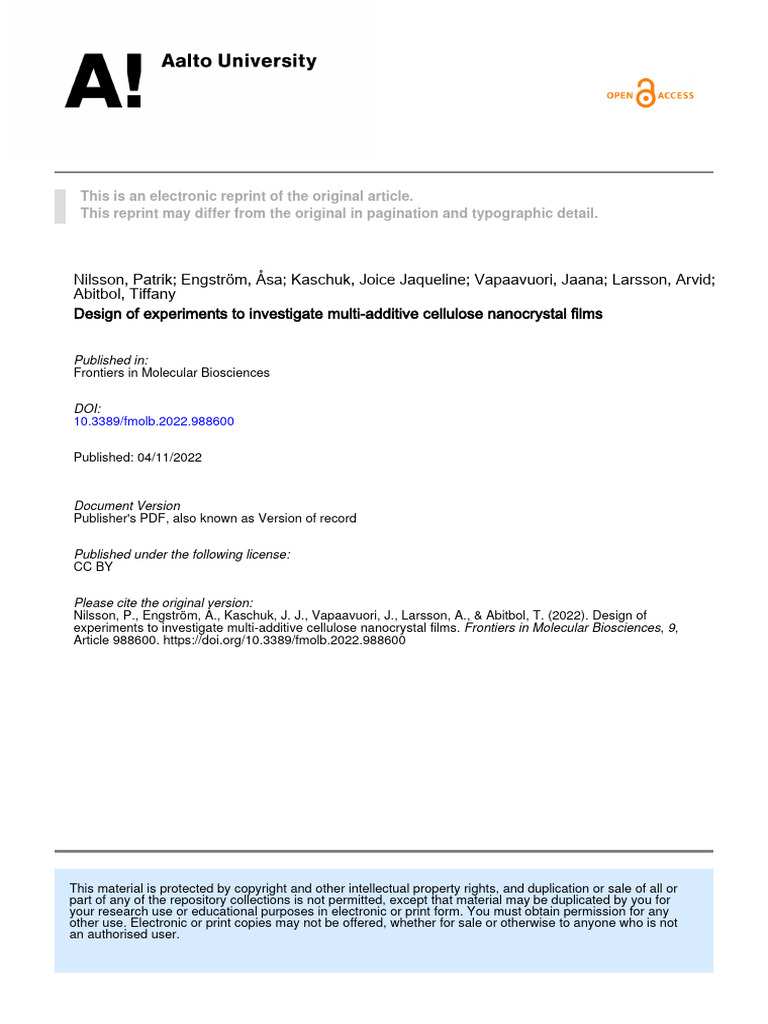 A! Aalto University

OPEN ACCESS

This is an electronic reprint of the original article.
This reprint may differ from the original in pagination and typographic detail.

Nilsson, Patrik; Engström, Åsa; Kaschuk, Joice Jaqueline; Vapaavuori, Jaana; Larsson, Arvid; Abitbol, Tiffany

Design of experiments to investigate multi-additive cellulose nanocrystal films

Published in:
Frontiers in Molecular Biosciences

DOI:
10.3389/fmolb.2022.988600

Published: 04/11/2022

Document Version
Publisher's PDF, also known as Version of record

Published under the following license:
CC BY

Please cite the original version:
Nilsson, P., Engström, Å., Kaschuk, J. J., Vapaavuori, J., Larsson, A., & Abitbol, T. (2022). Design of experiments to investigate multi-additive cellulose nanocrystal films. Frontiers in Molecular Biosciences, 9, Article 988600. https://doi.org/10.3389/fmolb.2022.988600

This material is protected by copyright and other intellectual property rights, and duplication or sale of all or part of any of the repository collections is not permitted, except that material may be duplicated by you for your research use or educational purposes in electronic or print form. You must obtain permission for any other use. Electronic or print copies may not be offered, whether for sale or otherwise to anyone who is not an authorised user.